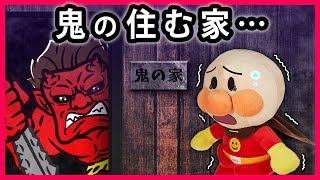 鬼の住む家…

鬼の家